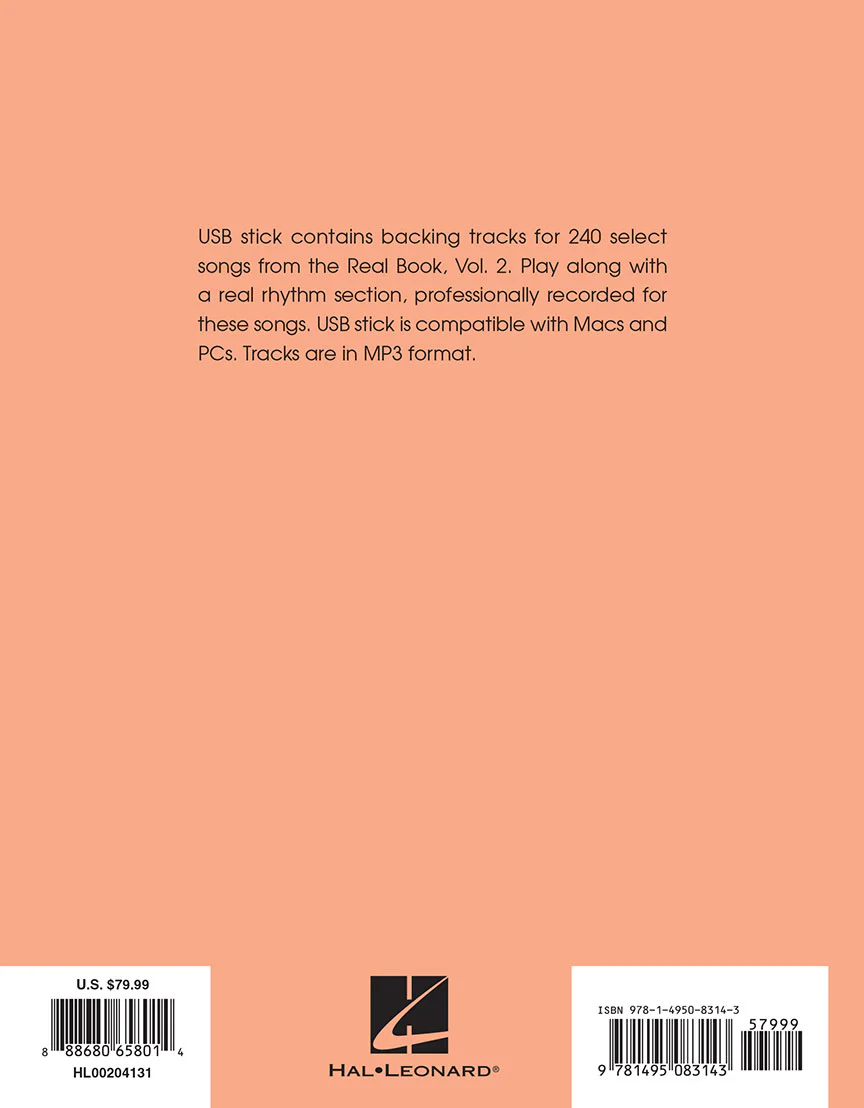 USB stick contains backing tracks for 240 select songs from the Real Book, Vol. 2. Play along with a real rhythm section, professionally recorded for these songs. USB stick is compatible with Macs and PCs. Tracks are in MP3 format.

U.S. $79.99

8 88680 65801 4

HL00204131

HAL•LEONARD®

ISBN 978-1-4950-8314-3

57999

9 781495 083143